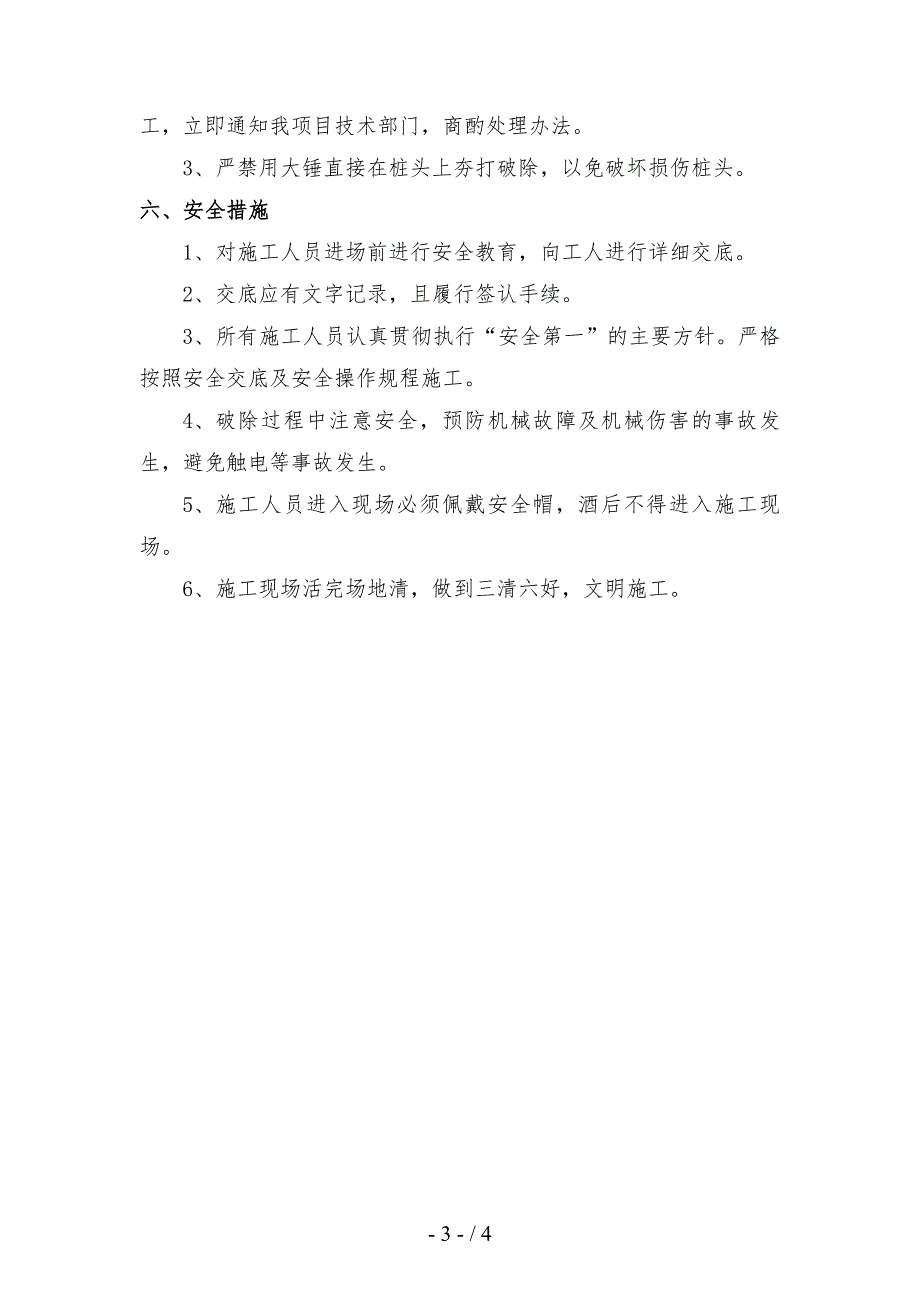 工，立即通知我项目技术部门，商酌处理办法。

3、严禁用大锤直接在桩头上夯打破除，以免破坏损伤桩头。

六、安全措施

1、对施工人员进场前进行安全教育，向工人进行详细交底。

2、交底应有文字记录，且履行签认手续。

3、所有施工人员认真贯彻执行“安全第一”的主要方针。严格按照安全交底及安全操作规程施工。

4、破除过程中注意安全，预防机械故障及机械伤害的事故发生，避免触电等事故发生。

5、施工人员进入现场必须佩戴安全帽，酒后不得进入施工现场。

6、施工现场活完场地清，做到三清六好，文明施工。

- 3 - / 4